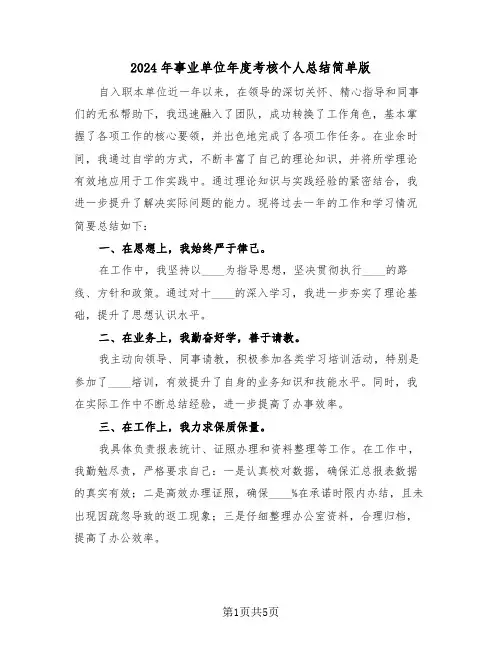 2024年事业单位年度考核个人总结简单版

自入职本单位近一年以来，在领导的深切关怀、精心指导和同事们的无私帮助下，我迅速融入了团队，成功转换了工作角色，基本掌握了各项工作的核心要领，并出色地完成了各项工作任务。在业余时间，我通过自学的方式，不断丰富了自己的理论知识，并将所学理论有效地应用于工作实践中。通过理论知识与实践经验的紧密结合，我进一步提升了解决实际问题的能力。现将过去一年的工作和学习情况简要总结如下：

一、在思想上，我始终严于律己。

在工作中，我坚持以____为指导思想，坚决贯彻执行____的路线、方针和政策。通过对十____的深入学习，我进一步夯实了理论基础，提升了思想认识水平。

二、在业务上，我勤奋好学，善于请教。

我主动向领导、同事请教，积极参加各类学习培训活动，特别是参加了____培训，有效提升了自身的业务知识和技能水平。同时，我在实际工作中不断总结经验，进一步提高了办事效率。

三、在工作上，我力求保质保量。

我具体负责报表统计、证照办理和资料整理等工作。在工作中，我勤勉尽责，严格要求自己：一是认真校对数据，确保汇总报表数据的真实有效；二是高效办理证照，确保____%在承诺时限内办结，且未出现因疏忽导致的返工现象；三是仔细整理办公室资料，合理归档，提高了办公效率。

第1页共5页